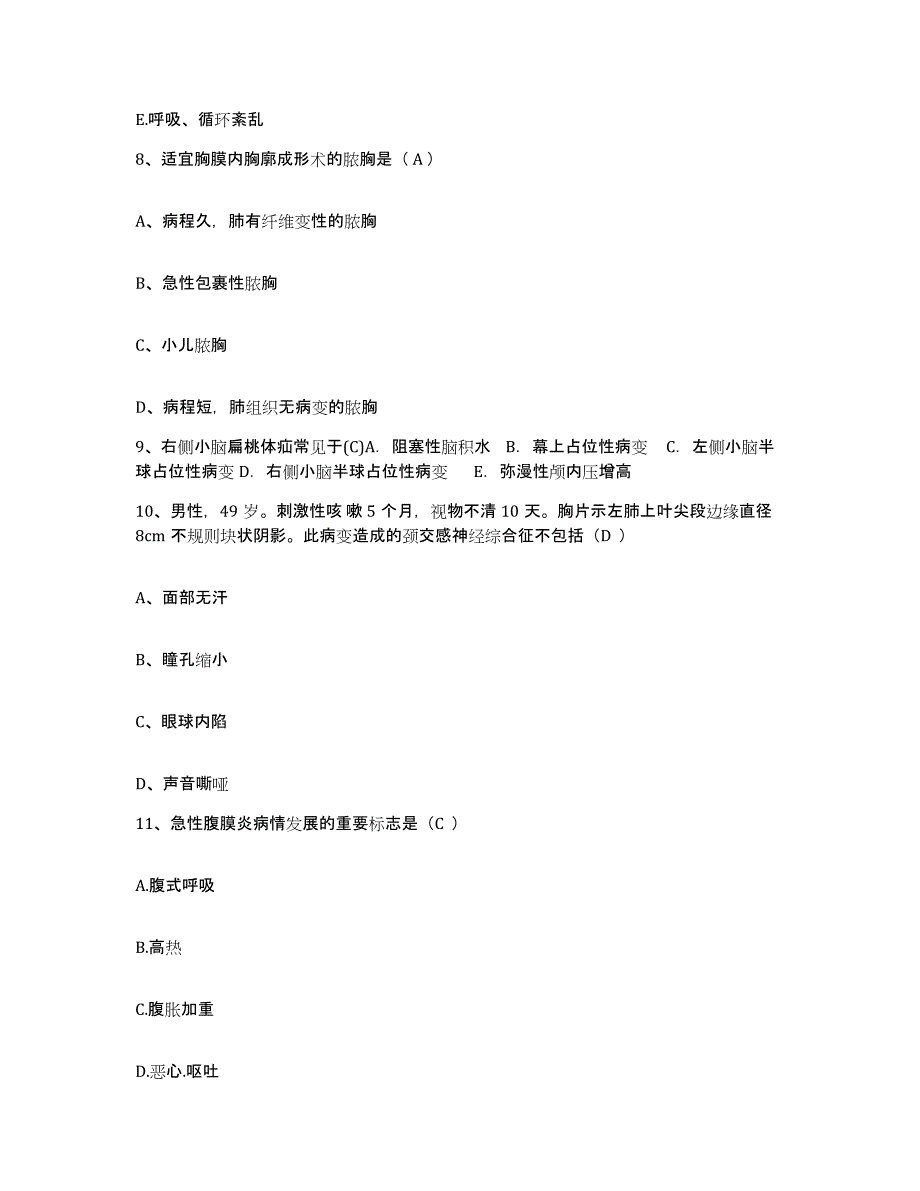 E.呼吸、循环紊乱

8、适宜胸膜内胸廓成形术的脓胸是（ A ）

A、病程久，肺有纤维变性的脓胸

B、急性包裹性脓胸

C、小儿脓胸

D、病程短，肺组织无病变的脓胸

9、右侧小脑扁桃体疝常见于(C)A. 阻塞性脑积水 B. 幕上占位性病变 C. 左侧小脑半球占位性病变 D. 右侧小脑半球占位性病变 E. 弥漫性颅内压增高

10、男性，49 岁。刺激性咳 嗽 5 个月，视物不清 10 天。胸片示左肺上叶尖段边缘直径 8cm 不规则块状阴影。此病变造成的颈交感神经综合征不包括（D ）

A、面部无汗

B、瞳孔缩小

C、眼球内陷

D、声音嘶哑

11、急性腹膜炎病情发展的重要标志是（C ）

A.腹式呼吸

B.高热

C.腹胀加重

D.恶心.呕吐